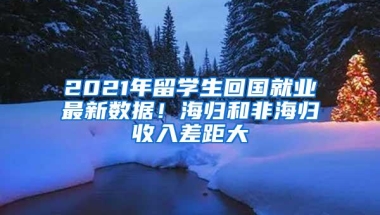 2021年留学生回国就业最新数据！海归和非海归收入差距大